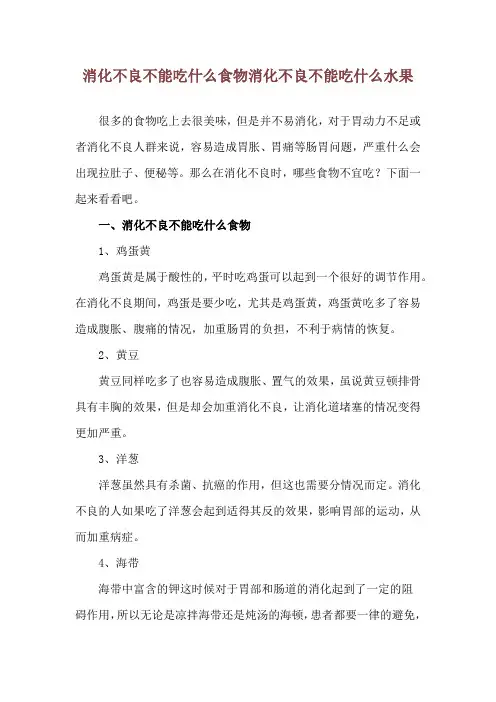 消化不良不能吃什么食物消化不良不能吃什么水果

很多的食物吃上去很美味，但是并不易消化，对于胃动力不足或者消化不良人群来说，容易造成胃胀、胃痛等肠胃问题，严重什么会出现拉肚子、便秘等。那么在消化不良时，哪些食物不宜吃？下面一起来看看吧。

一、消化不良不能吃什么食物

1、鸡蛋黄

鸡蛋黄是属于酸性的，平时吃鸡蛋可以起到一个很好的调节作用。在消化不良期间，鸡蛋是要少吃，尤其是鸡蛋黄，鸡蛋黄吃多了容易造成腹胀、腹痛的情况，加重肠胃的负担，不利于病情的恢复。

2、黄豆

黄豆同样吃多了也容易造成腹胀、置气的效果，虽说黄豆顿排骨具有丰胸的效果，但是却会加重消化不良，让消化道堵塞的情况变得更加严重。

3、洋葱

洋葱虽然具有杀菌、抗癌的作用，但这也需要分情况而定。消化不良的人如果吃了洋葱会起到适得其反的效果，影响胃部的运动，从而加重病症。

4、海带

海带中富含的钾这时候对于胃部和肠道的消化起到了一定的阻碍作用，所以无论是凉拌海带还是炖汤的海顿，患者都要一律的避免，